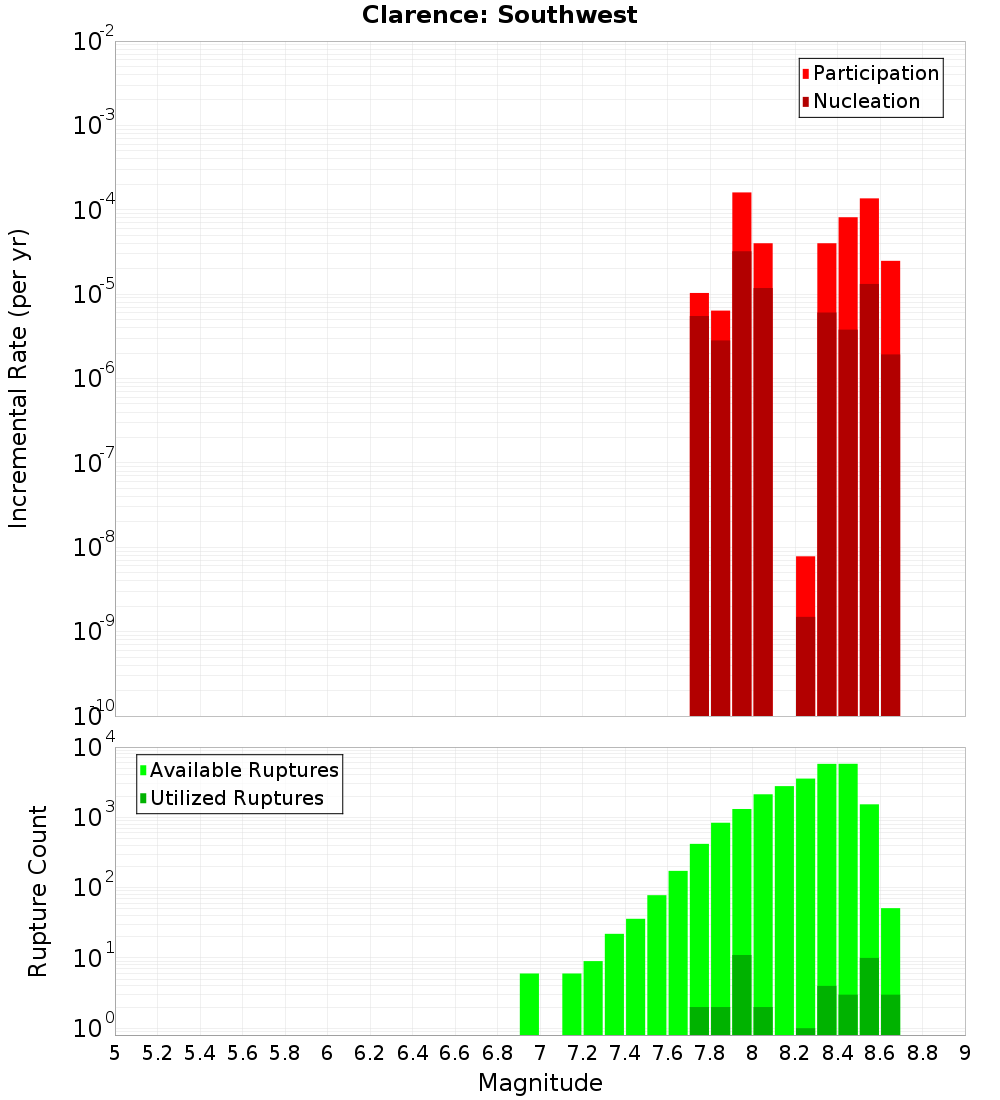 Clarence: Southwest

Participation
Nucleation

Incremental Rate (per yr)

$10^{-2}$
$10^{-3}$
$10^{-4}$
$10^{-5}$
$10^{-6}$
$10^{-7}$
$10^{-8}$
$10^{-9}$
$10^{-10}$

Available Ruptures
Utilized Ruptures

Rupture Count

$10^{4}$
$10^{3}$
$10^{2}$
$10^{1}$
$10^{0}$

5 5.2 5.4 5.6 5.8 6 6.2 6.4 6.6 6.8 7 7.2 7.4 7.6 7.8 8 8.2 8.4 8.6 8.8 9

Magnitude